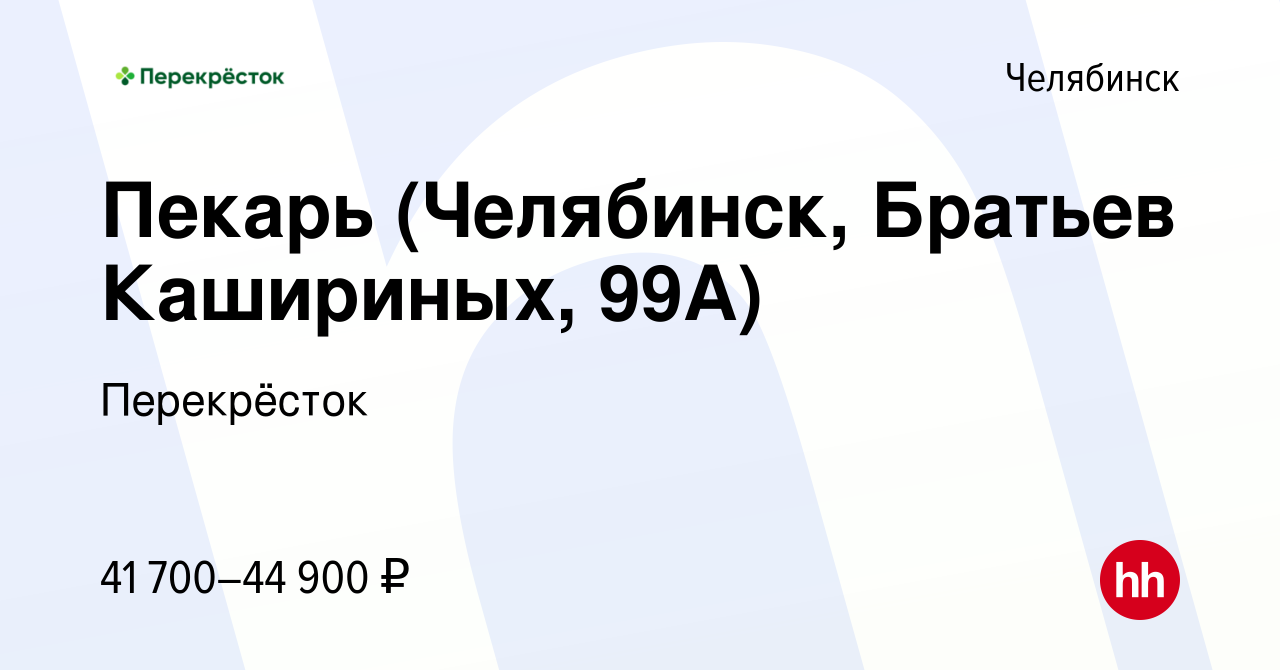 Перекрёсток

Челябинск

Пекарь (Челябинск, Братьев Кашириных, 99А)

Перекрёсток

41 700–44 900 ₽

hh